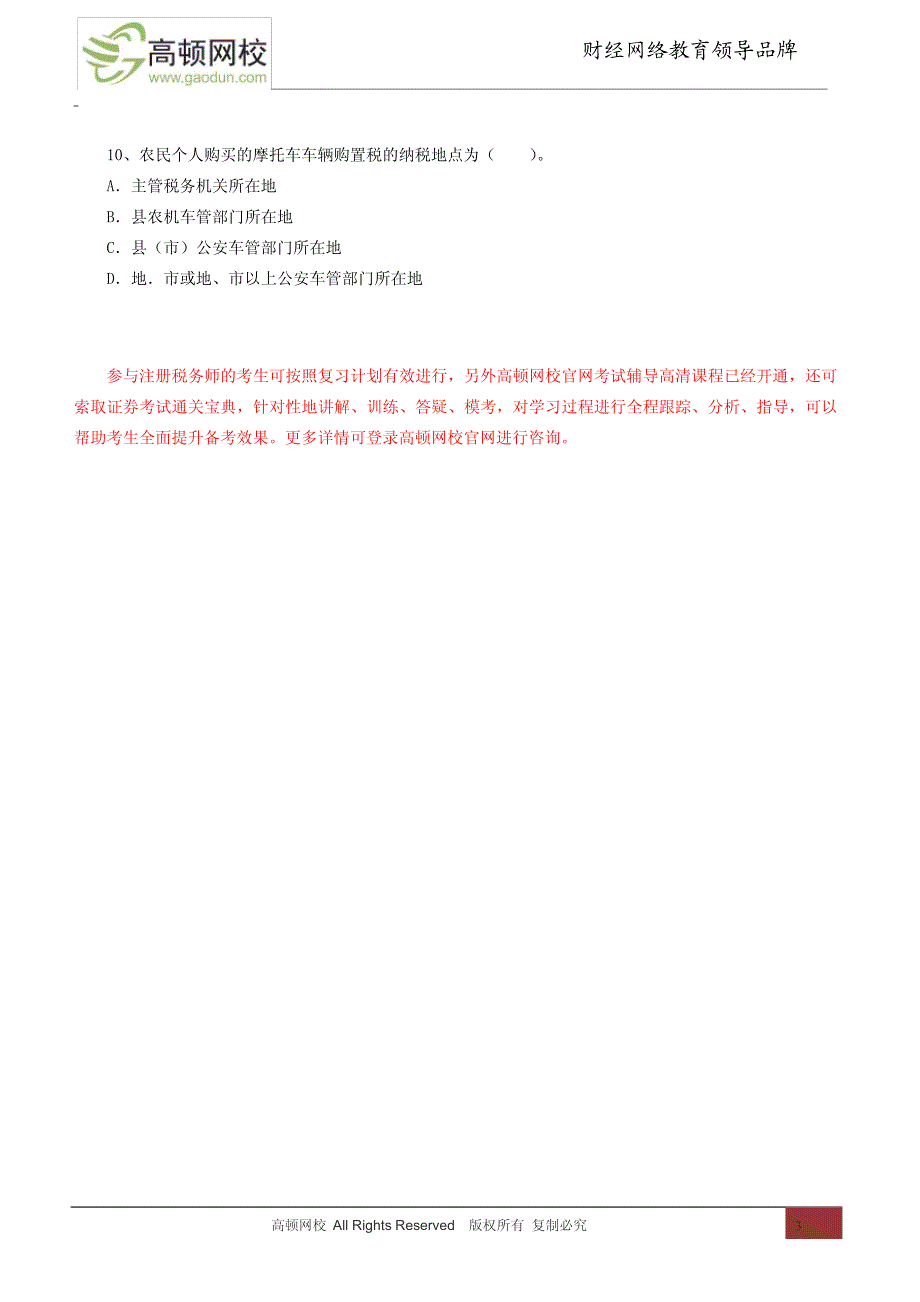 高顿网校
www.gaodun.com

财经网络教育领导品牌

-

10、农民个人购买的摩托车车辆购置税的纳税地点为（　　）。
A．主管税务机关所在地
B．县农机车管部门所在地
C．县（市）公安车管部门所在地
D．地．市或地、市以上公安车管部门所在地

参与注册税务师的考生可按照复习计划有效进行，另外高顿网校官网考试辅导高清课程已经开通，还可索取证券考试通关宝典，针对性地讲解、训练、答疑、模考，对学习过程进行全程跟踪、分析、指导，可以帮助考生全面提升备考效果。更多详情可登录高顿网校官网进行咨询。

高顿网校 All Rights Reserved　版权所有 复制必究

3